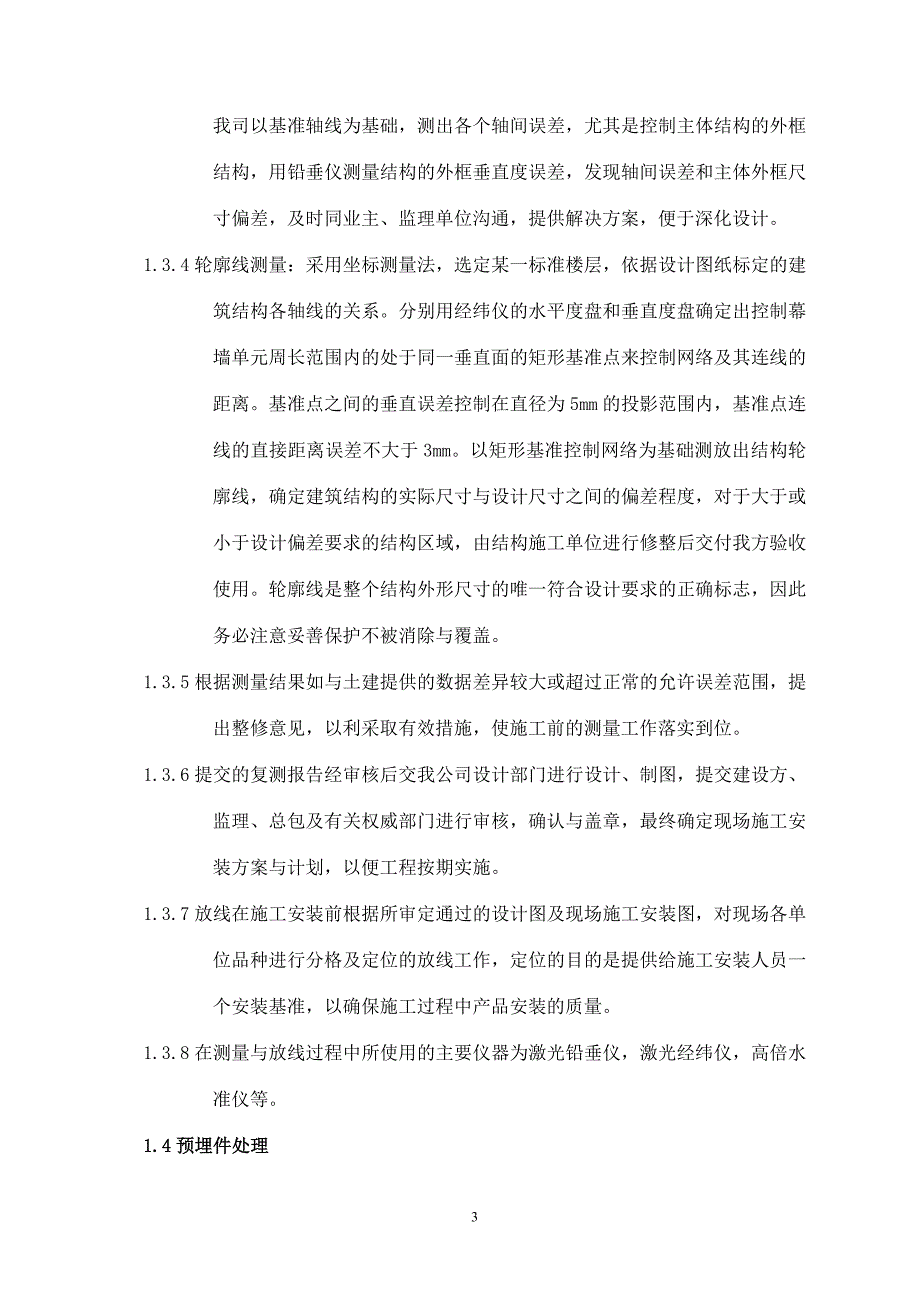 我司以基准轴线为基础，测出各个轴间误差，尤其是控制主体结构的外框结构，用铅垂仪测量结构的外框垂直度误差，发现轴间误差和主体外框尺寸偏差，及时同业主、监理单位沟通，提供解决方案，便于深化设计。

1.3.4 轮廓线测量：采用坐标测量法，选定某一标准楼层，依据设计图纸标定的建筑结构各轴线的关系。分别用经纬仪的水平度盘和垂直度盘确定出控制幕墙单元周长范围内的处于同一垂直面的矩形基准点来控制网络及其连线的距离。基准点之间的垂直误差控制在直径为 5mm 的投影范围内，基准点连线的直接距离误差不大于 3mm。以矩形基准控制网络为基础测放出结构轮廓线，确定建筑结构的实际尺寸与设计尺寸之间的偏差程度，对于大于或小于设计偏差要求的结构区域，由结构施工单位进行修整后交付我方验收使用。轮廓线是整个结构外形尺寸的唯一符合设计要求的正确标志，因此务必注意妥善保护不被消除与覆盖。

1.3.5 根据测量结果如与土建提供的数据差异较大或超过正常的允许误差范围，提出整修意见，以利采取有效措施，使施工前的测量工作落实到位。

1.3.6 提交的复测报告经审核后交我公司设计部门进行设计、制图，提交建设方、监理、总包及有关权威部门进行审核，确认与盖章，最终确定现场施工安装方案与计划，以便工程按期实施。

1.3.7 放线在施工安装前根据所审定通过的设计图及现场施工安装图，对现场各单位品种进行分格及定位的放线工作，定位的目的是提供给施工安装人员一个安装基准，以确保施工过程中产品安装的质量。

1.3.8 在测量与放线过程中所使用的主要仪器为激光铅垂仪，激光经纬仪，高倍水准仪等。

1.4 预埋件处理

3